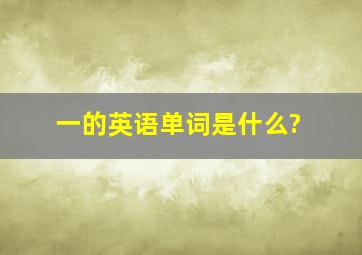 一的英语单词是什么?